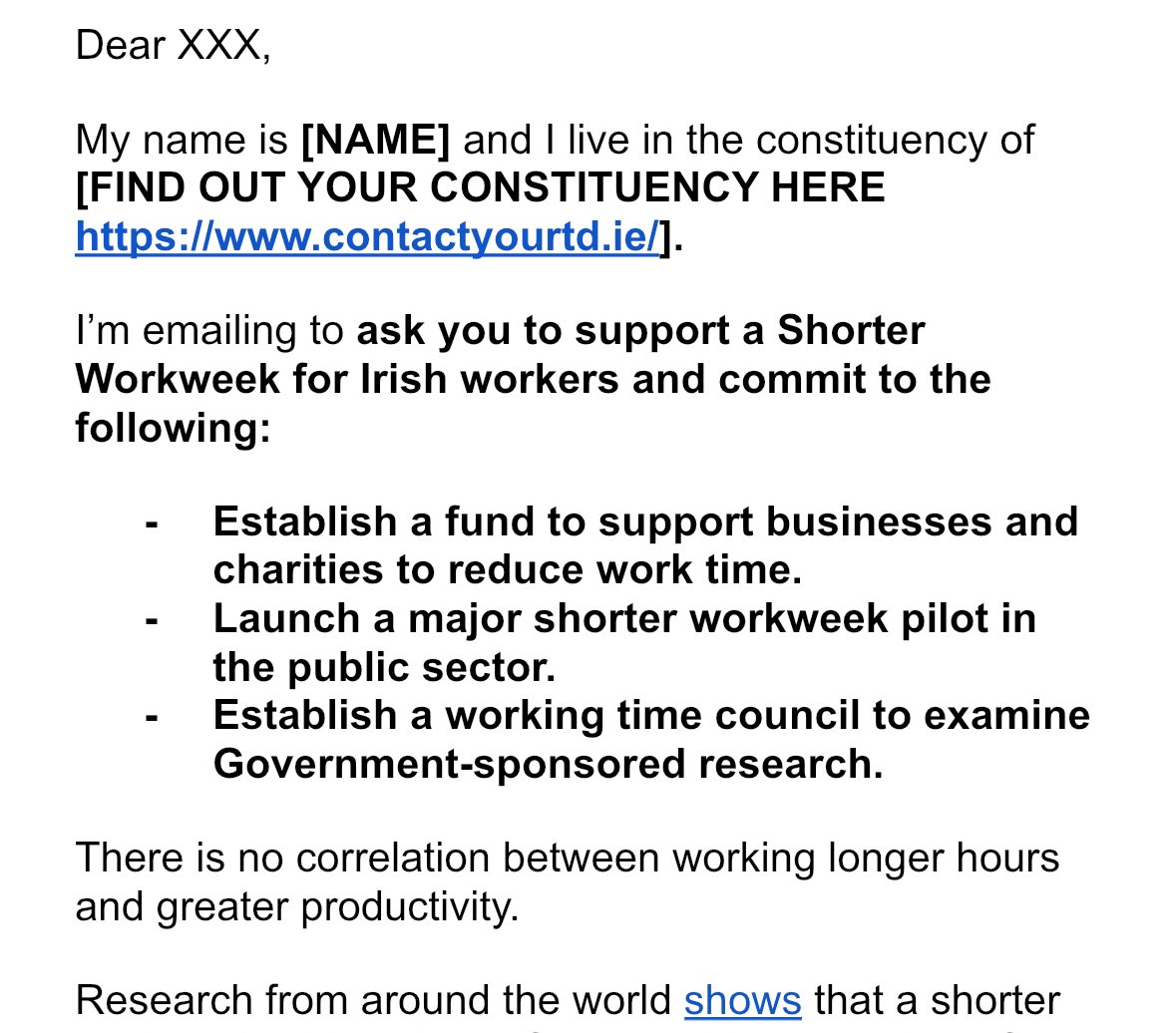 Dear XXX,

My name is [NAME] and I live in the constituency of [FIND OUT YOUR CONSTITUENCY HERE https://www.contactyourtd.ie/].

I'm emailing to ask you to support a Shorter Workweek for Irish workers and commit to the following:

- Establish a fund to support businesses and charities to reduce work time.
- Launch a major shorter workweek pilot in the public sector.
- Establish a working time council to examine Government-sponsored research.

There is no correlation between working longer hours and greater productivity.

Research from around the world shows that a shorter